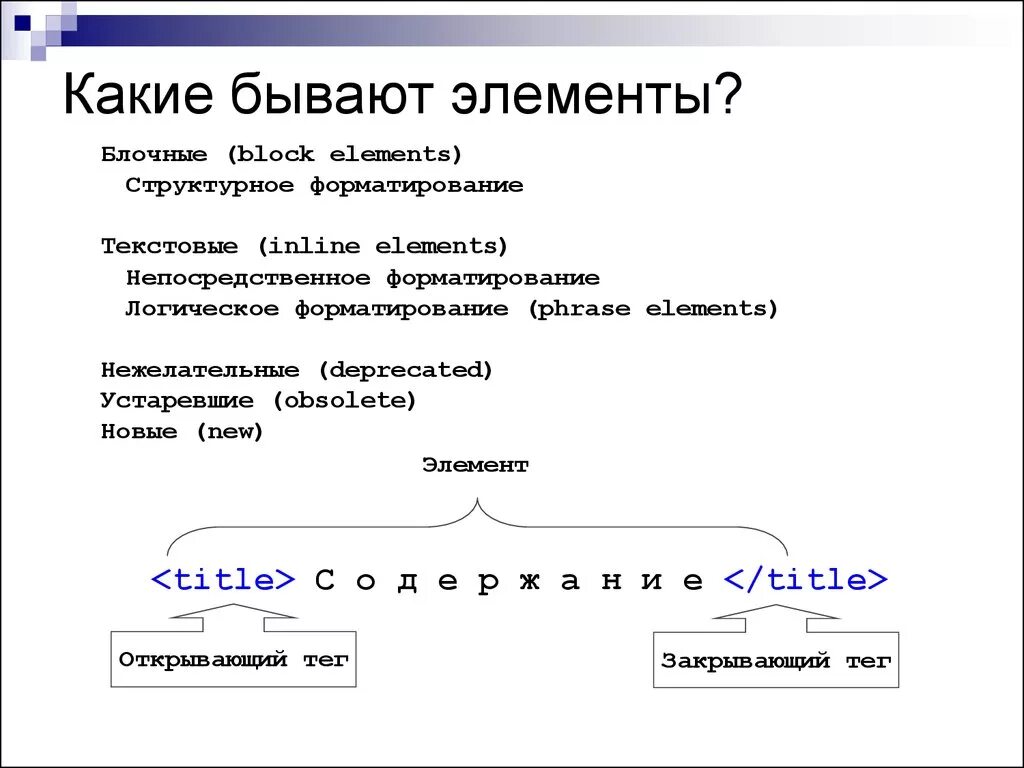 Какие бывают элементы?

Блочные (block elements)
Структурное форматирование

Текстовые (inline elements)
Непосредственное форматирование
Логическое форматирование (phrase elements)

Нежелательные (deprecated)
Устаревшие (obsolete)
Новые (new)

Элемент

<title> С о д е р ж а н и е </title>

Открывающий тег

Закрывающий тег